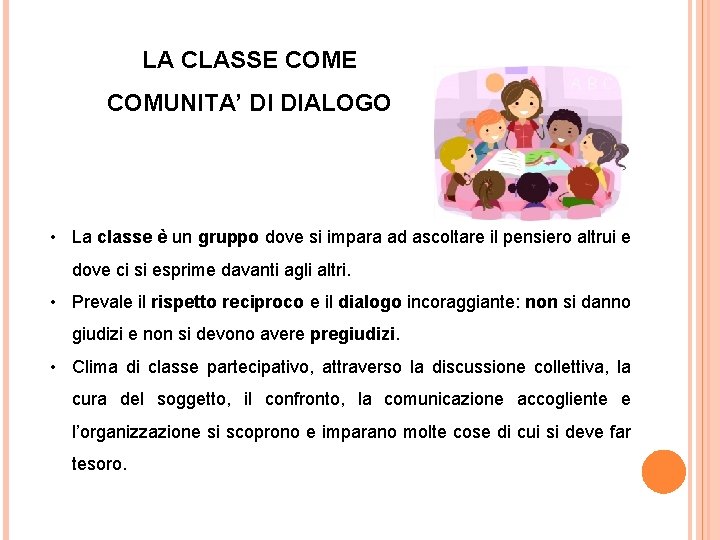 LA CLASSE COME
COMUNITA' DI DIALOGO

• La classe è un gruppo dove si impara ad ascoltare il pensiero altrui e dove ci si esprime davanti agli altri.
• Prevale il rispetto reciproco e il dialogo incoraggiante: non si danno giudizi e non si devono avere pregiudizi.
• Clima di classe partecipativo, attraverso la discussione collettiva, la cura del soggetto, il confronto, la comunicazione accogliente e l'organizzazione si scoprono e imparano molte cose di cui si deve far tesoro.